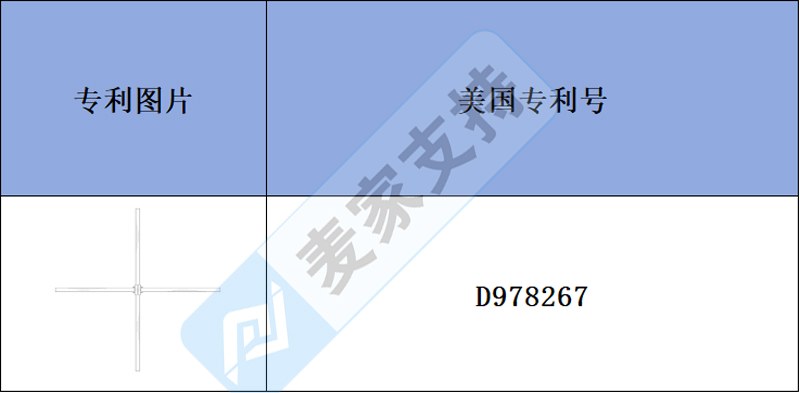 | 专利图片 | 美国专利号 |
|---|---|
|  | D978267 |

麦家支持